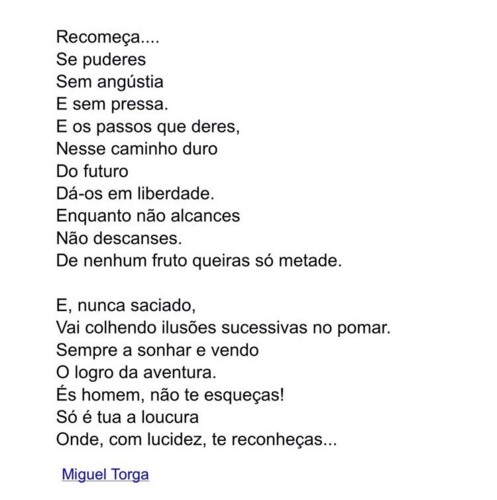 Recomeça....
Se puderes
Sem angústia
E sem pressa.
E os passos que deres,
Nesse caminho duro
Do futuro
Dá-os em liberdade.
Enquanto não alcances
Não descanses.
De nenhum fruto queiras só metade.

E, nunca saciado,
Vai colhendo ilusões sucessivas no pomar.
Sempre a sonhar e vendo
O logro da aventura.
És homem, não te esqueças!
Só é tua a loucura
Onde, com lucidez, te reconheças...

Miguel Torga